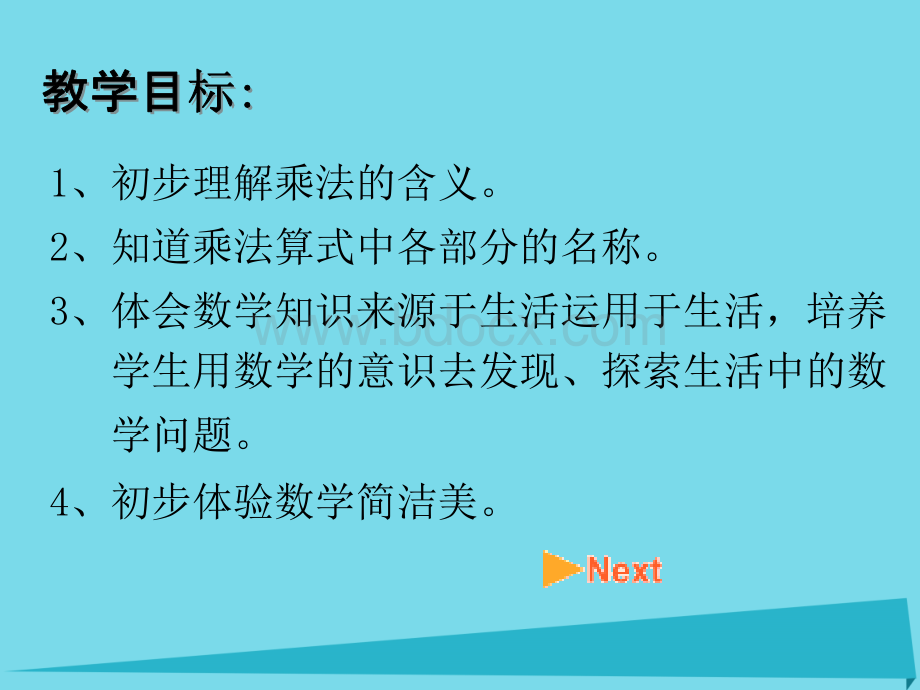 教学目标：

1、初步理解乘法的含义。

2、知道乘法算式中各部分的名称。

3、体会数学知识来源于生活运用于生活，培养学生用数学的意识去发现、探索生活中的数学问题。

4、初步体验数学简洁美。

www.bdocx.com

Next